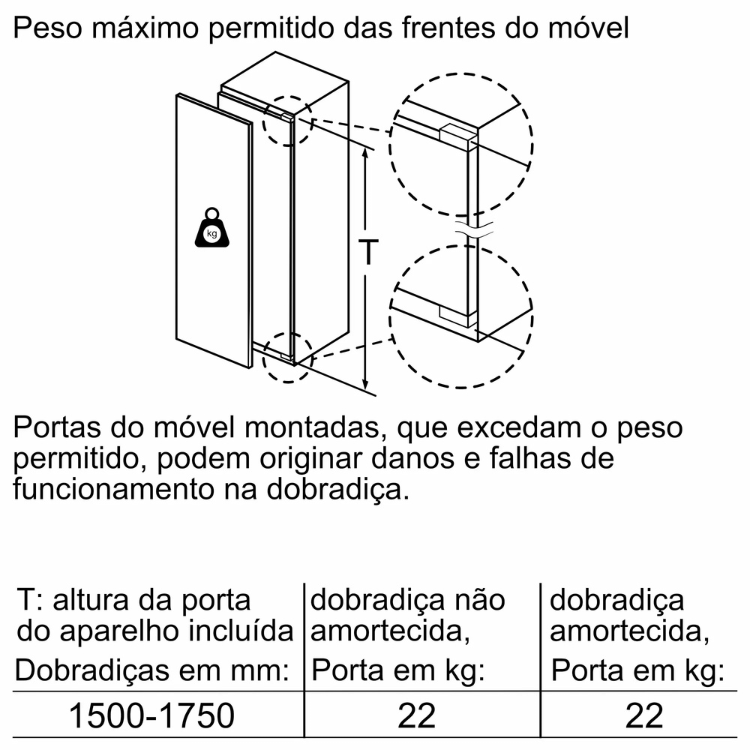 Peso máximo permitido das frentes do móvel

kg

T

Portas do móvel montadas, que excedam o peso permitido, podem originar danos e falhas de funcionamento na dobradiça.

| T: altura da porta do aparelho incluída Dobradiças em mm: | dobradiça não amortecida, Porta em kg: | dobradiça amortecida, Porta em kg: |
|---|---|---|
| 1500-1750 | 22 | 22 |